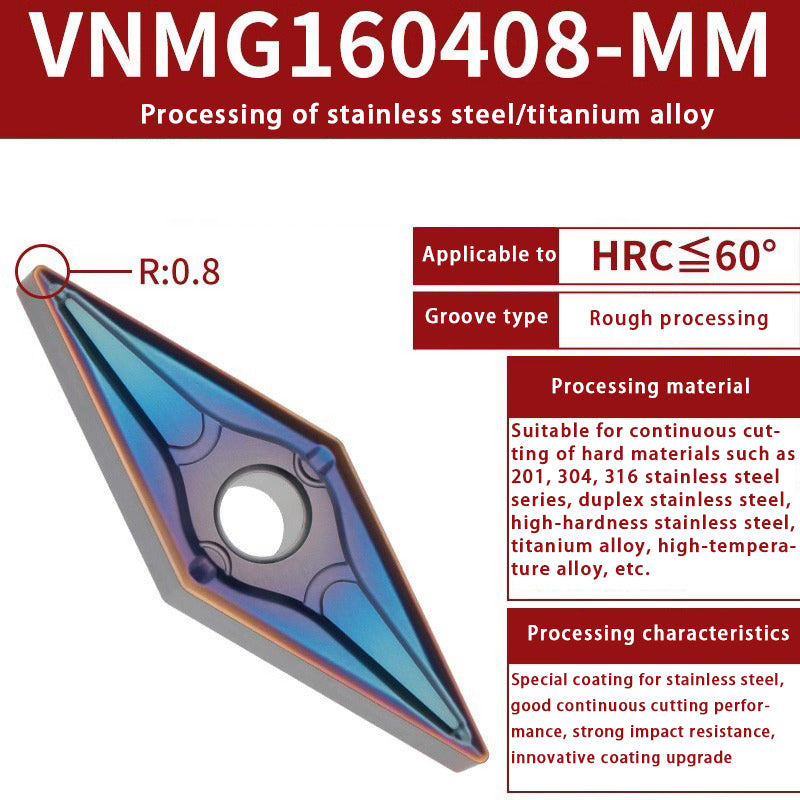 VNMG160408-MM

Processing of stainless steel/titanium alloy

R:0.8

Applicable to HRC≦60°

Groove type Rough processing

Processing material

Suitable for continuous cutting of hard materials such as 201, 304, 316 stainless steel series, duplex stainless steel, high-hardness stainless steel, titanium alloy, high-temperature alloy, etc.

Processing characteristics

Special coating for stainless steel, good continuous cutting performance, strong impact resistance, innovative coating upgrade